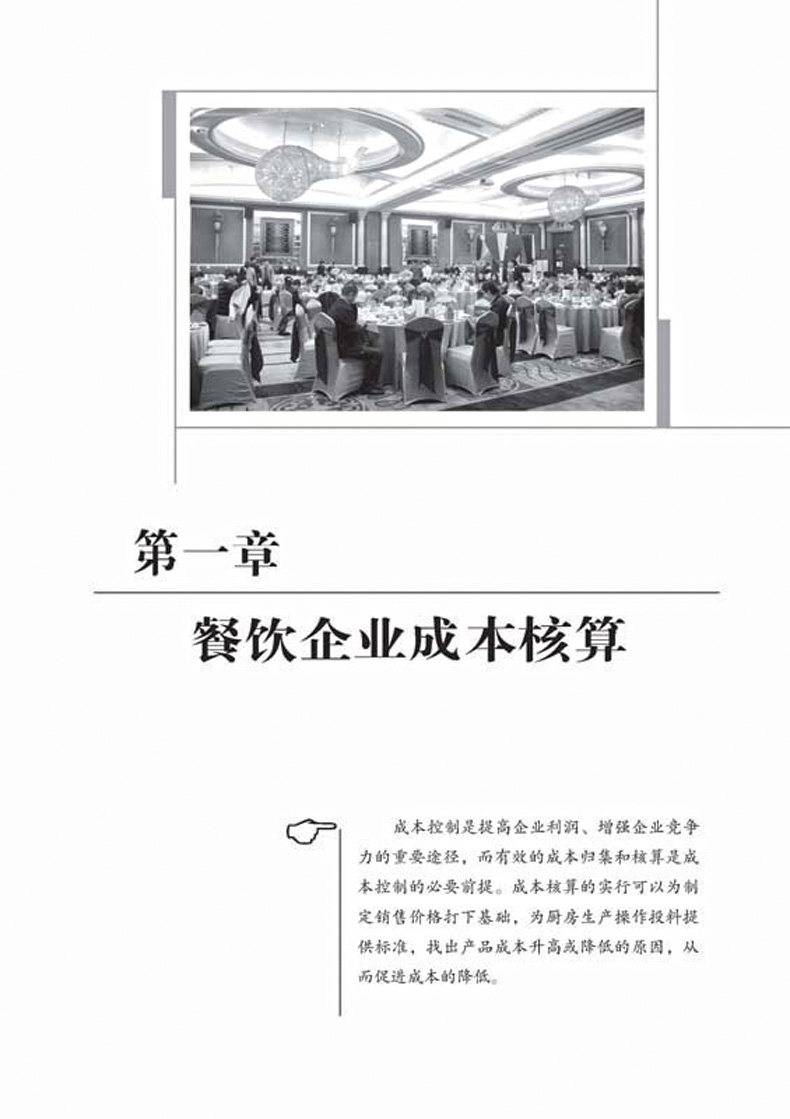 第一章

餐饮企业成本核算

成本控制是提高企业利润、增强企业竞争力的重要途径，而有效的成本归集和核算是成本控制的必要前提。成本核算的实行可以为制定销售价格打下基础，为厨房生产操作投料提供标准，找出产品成本升高或降低的原因，从而促进成本的降低。